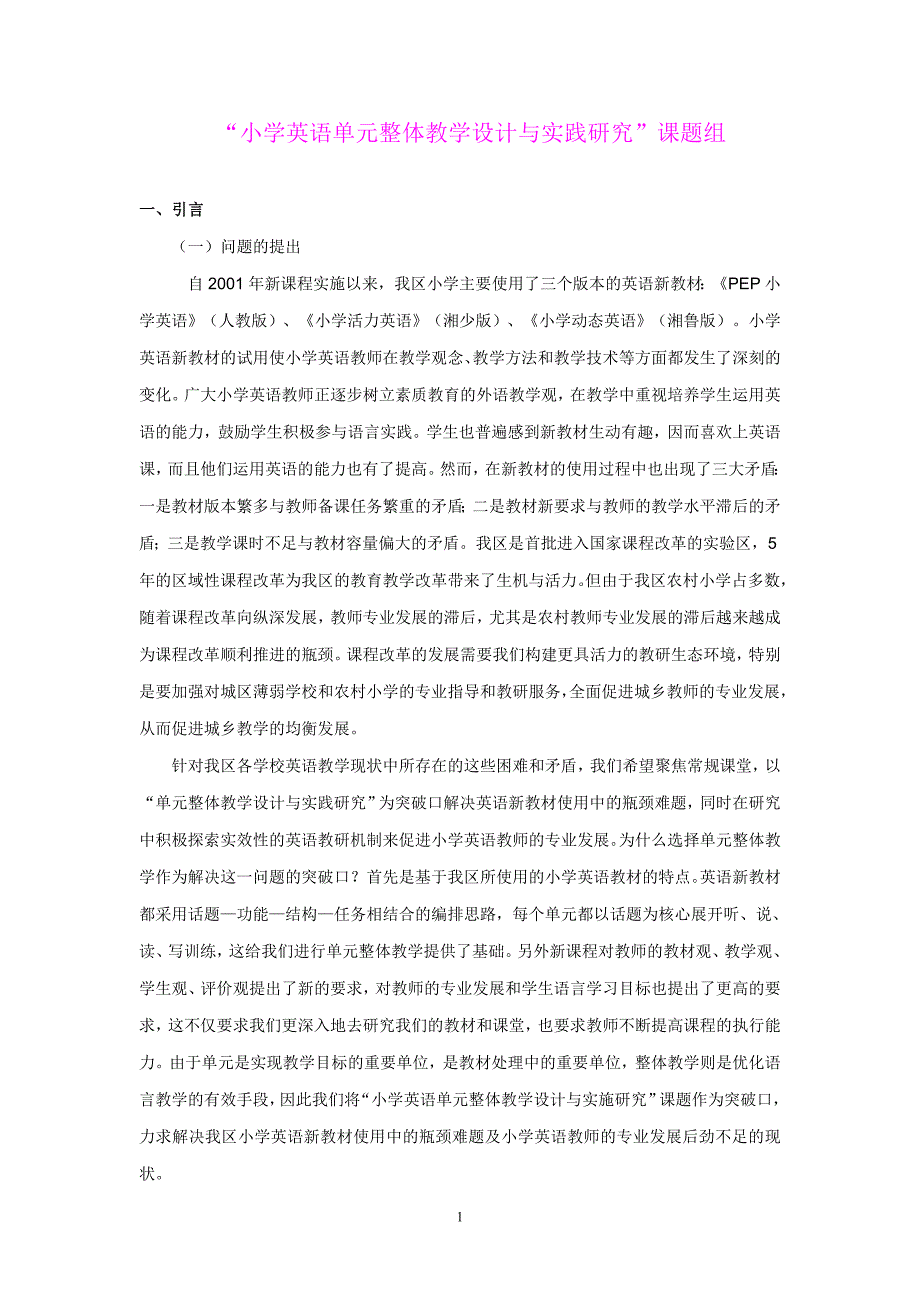 “小学英语单元整体教学设计与实践研究”课题组

一、引言

（一）问题的提出

自 2001 年新课程实施以来，我区小学主要使用了三个版本的英语新教材：《PEP 小学英语》（人教版）、《小学活力英语》（湘少版）、《小学动态英语》（湘鲁版）。小学英语新教材的试用使小学英语教师在教学观念、教学方法和教学技术等方面都发生了深刻的变化。广大小学英语教师正逐步树立素质教育的外语教学观，在教学中重视培养学生运用英语的能力，鼓励学生积极参与语言实践。学生也普遍感到新教材生动有趣，因而喜欢上英语课，而且他们运用英语的能力也有了提高。然而，在新教材的使用过程中也出现了三大矛盾：一是教材版本繁多与教师备课任务繁重的矛盾；二是教材新要求与教师的教学水平滞后的矛盾；三是教学课时不足与教材容量偏大的矛盾。我区是首批进入国家课程改革的实验区，5 年的区域性课程改革为我区的教育教学改革带来了生机与活力。但由于我区农村小学占多数，随着课程改革向纵深发展，教师专业发展的滞后，尤其是农村教师专业发展的滞后越来越成为课程改革顺利推进的瓶颈。课程改革的发展需要我们构建更具活力的教研生态环境，特别是要加强对城区薄弱学校和农村小学的专业指导和教研服务，全面促进城乡教师的专业发展，从而促进城乡教学的均衡发展。

针对我区各学校英语教学现状中所存在的这些困难和矛盾，我们希望聚焦常规课堂，以“单元整体教学设计与实践研究”为突破口解决英语新教材使用中的瓶颈难题，同时在研究中积极探索实效性的英语教研机制来促进小学英语教师的专业发展。为什么选择单元整体教学作为解决这一问题的突破口？首先是基于我区所使用的小学英语教材的特点。英语新教材都采用话题—功能—结构—任务相结合的编排思路，每个单元都以话题为核心展开听、说、读、写训练，这给我们进行单元整体教学提供了基础。另外新课程对教师的教材观、教学观、学生观、评价观提出了新的要求，对教师的专业发展和学生语言学习目标也提出了更高的要求，这不仅要求我们更深入地去研究我们的教材和课堂，也要求教师不断提高课程的执行能力。由于单元是实现教学目标的重要单位，是教材处理中的重要单位，整体教学则是优化语言教学的有效手段，因此我们将“小学英语单元整体教学设计与实施研究”课题作为突破口，力求解决我区小学英语新教材使用中的瓶颈难题及小学英语教师的专业发展后劲不足的现状。

1